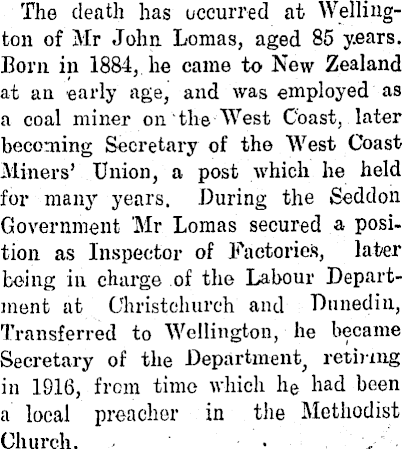 The death has occurred at Wellington of Mr John Lomas, aged 85 years. Born in 1884, he came to New Zealand at an early age, and was employed as a coal miner on the West Coast, later becoming Secretary of the West Coast Miners' Union, a post which he held for many years. During the Seddon Government Mr Lomas secured a position as Inspector of Factories, later being in charge of the Labour Department at Christchurch and Dunedin, Transferred to Wellington, he became Secretary of the Department, retiring in 1916, from time which he had been a local preacher in the Methodist Church.